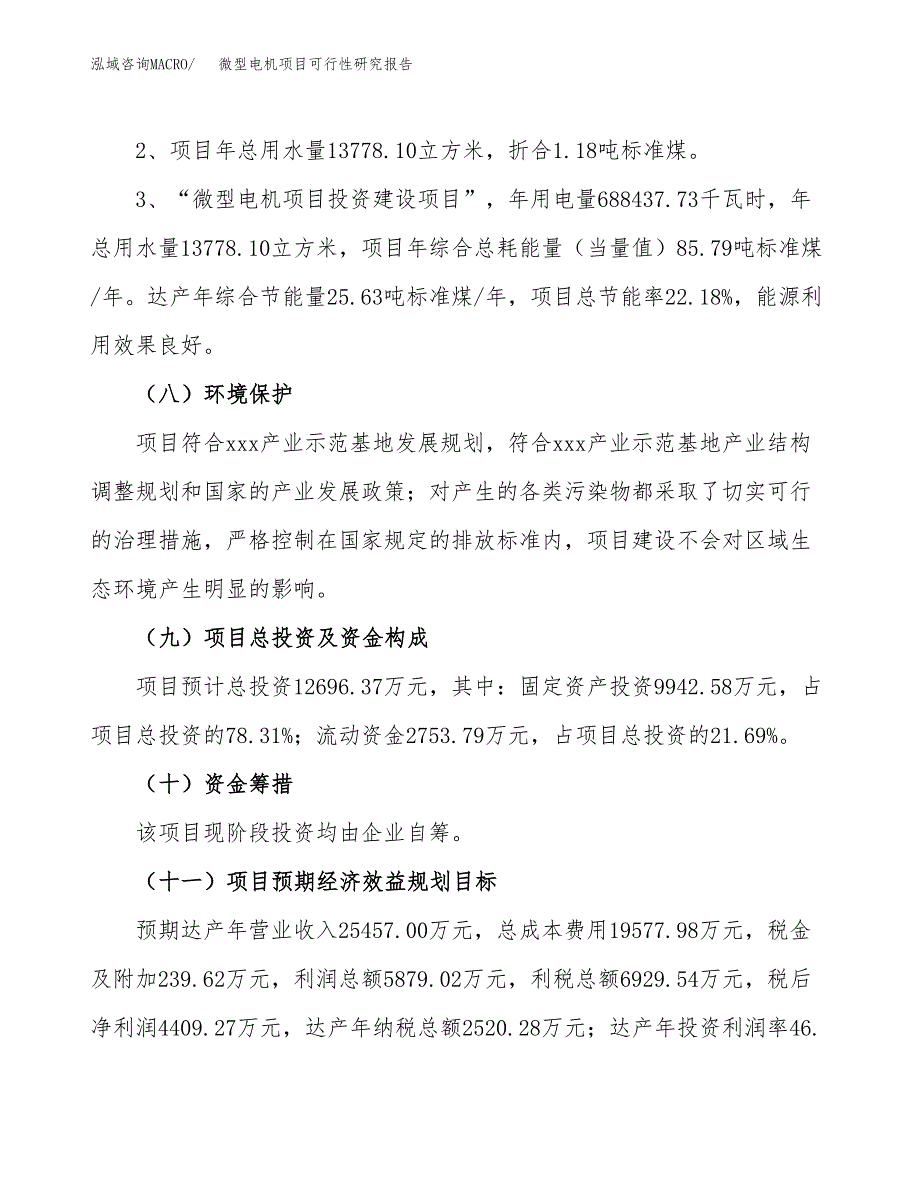 泓域咨询MACRO/　微型电机项目可行性研究报告

2、项目年总用水量13778.10立方米，折合1.18吨标准煤。

3、“微型电机项目投资建设项目”，年用电量688437.73千瓦时，年总用水量13778.10立方米，项目年综合总耗能量（当量值）85.79吨标准煤/年。达产年综合节能量25.63吨标准煤/年，项目总节能率22.18%，能源利用效果良好。

（八）环境保护

项目符合xxx产业示范基地发展规划，符合xxx产业示范基地产业结构调整规划和国家的产业发展政策；对产生的各类污染物都采取了切实可行的治理措施，严格控制在国家规定的排放标准内，项目建设不会对区域生态环境产生明显的影响。

（九）项目总投资及资金构成

项目预计总投资12696.37万元，其中：固定资产投资9942.58万元，占项目总投资的78.31%；流动资金2753.79万元，占项目总投资的21.69%。

（十）资金筹措

该项目现阶段投资均由企业自筹。

（十一）项目预期经济效益规划目标

预期达产年营业收入25457.00万元，总成本费用19577.98万元，税金及附加239.62万元，利润总额5879.02万元，利税总额6929.54万元，税后净利润4409.27万元，达产年纳税总额2520.28万元；达产年投资利润率46.